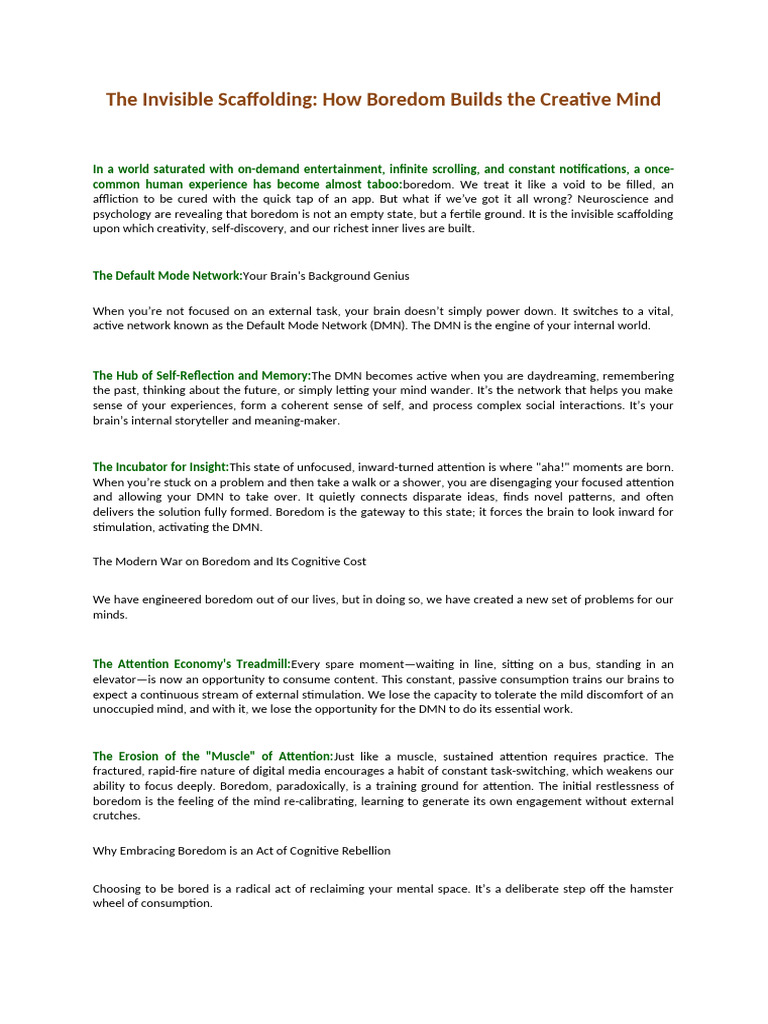 The Invisible Scaffolding: How Boredom Builds the Creative Mind

In a world saturated with on-demand entertainment, infinite scrolling, and constant notifications, a once-common human experience has become almost taboo:boredom. We treat it like a void to be filled, an affliction to be cured with the quick tap of an app. But what if we've got it all wrong? Neuroscience and psychology are revealing that boredom is not an empty state, but a fertile ground. It is the invisible scaffolding upon which creativity, self-discovery, and our richest inner lives are built.

The Default Mode Network:Your Brain's Background Genius

When you're not focused on an external task, your brain doesn't simply power down. It switches to a vital, active network known as the Default Mode Network (DMN). The DMN is the engine of your internal world.

The Hub of Self-Reflection and Memory:The DMN becomes active when you are daydreaming, remembering the past, thinking about the future, or simply letting your mind wander. It's the network that helps you make sense of your experiences, form a coherent sense of self, and process complex social interactions. It's your brain's internal storyteller and meaning-maker.

The Incubator for Insight:This state of unfocused, inward-turned attention is where "aha!" moments are born. When you're stuck on a problem and then take a walk or a shower, you are disengaging your focused attention and allowing your DMN to take over. It quietly connects disparate ideas, finds novel patterns, and often delivers the solution fully formed. Boredom is the gateway to this state; it forces the brain to look inward for stimulation, activating the DMN.

The Modern War on Boredom and Its Cognitive Cost

We have engineered boredom out of our lives, but in doing so, we have created a new set of problems for our minds.

The Attention Economy's Treadmill:Every spare moment—waiting in line, sitting on a bus, standing in an elevator—is now an opportunity to consume content. This constant, passive consumption trains our brains to expect a continuous stream of external stimulation. We lose the capacity to tolerate the mild discomfort of an unoccupied mind, and with it, we lose the opportunity for the DMN to do its essential work.

The Erosion of the "Muscle" of Attention:Just like a muscle, sustained attention requires practice. The fractured, rapid-fire nature of digital media encourages a habit of constant task-switching, which weakens our ability to focus deeply. Boredom, paradoxically, is a training ground for attention. The initial restlessness of boredom is the feeling of the mind re-calibrating, learning to generate its own engagement without external crutches.

Why Embracing Boredom is an Act of Cognitive Rebellion

Choosing to be bored is a radical act of reclaiming your mental space. It's a deliberate step off the hamster wheel of consumption.